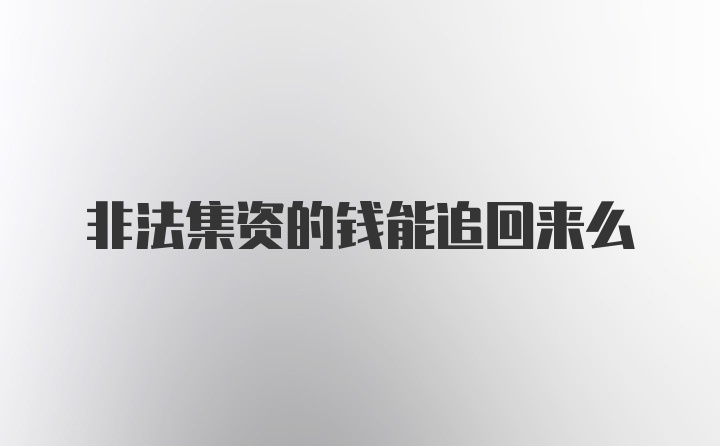 非法集资的钱能追回来么